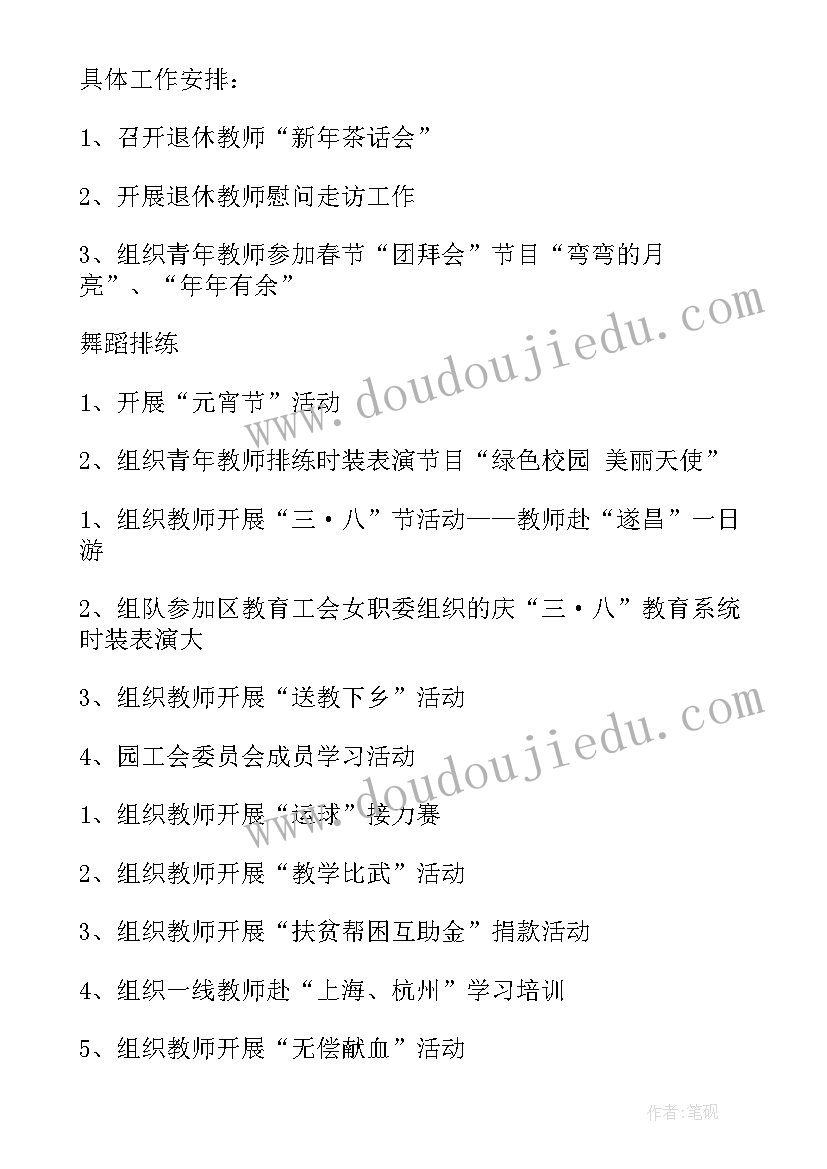 具体工作安排：

1、召开退休教师“新年茶话会”

2、开展退休教师慰问走访工作

3、组织青年教师参加春节“团拜会”节目“弯弯的月亮”、“年年有余”

舞蹈排练

1、开展“元宵节”活动

2、组织青年教师排练时装表演节目“绿色校园 美丽天使”

1、组织教师开展“三·八”节活动——教师赴“遂昌”一日游

2、组队参加区教育工会女职委组织的庆“三·八”教育系统时装表演大

3、组织教师开展“送教下乡”活动

4、园工会委员会成员学习活动

1、组织教师开展“运球”接力赛

2、组织教师开展“教学比武”活动

3、组织教师开展“扶贫帮困互助金”捐款活动

4、组织一线教师赴“上海、杭州”学习培训

5、组织教师开展“无偿献血”活动

www.doudoujiedu.com

www.doudoujiedu.com

作者:笔砚